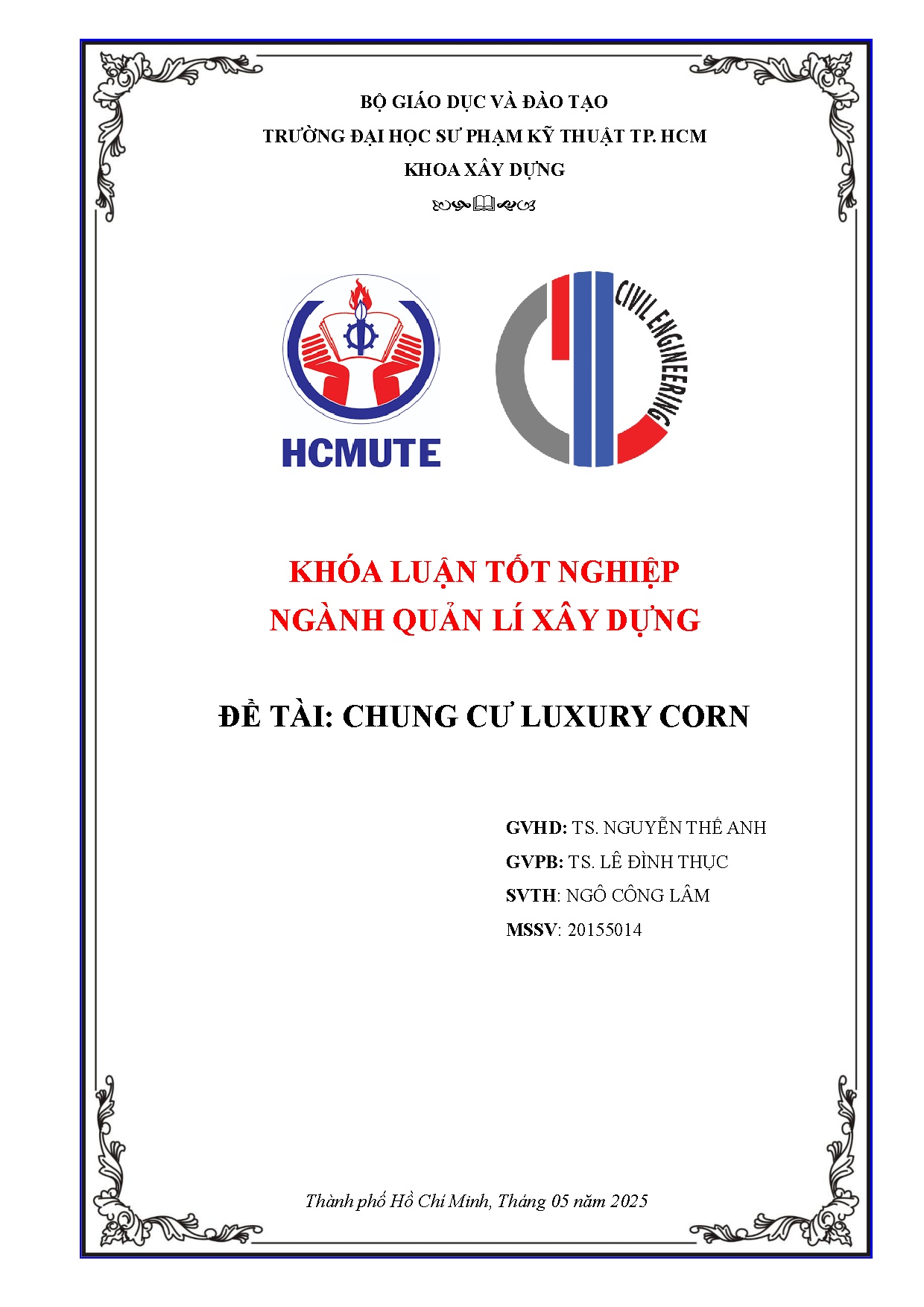 BỘ GIÁO DỤC VÀ ĐÀO TẠO
TRƯỜNG ĐẠI HỌC SƯ PHẠM KỸ THUẬT TP. HCM
KHOA XÂY DỰNG

HCMUTE

CIVIL ENGINEERING

KHÓA LUẬN TỐT NGHIỆP
NGÀNH QUẢN LÍ XÂY DỰNG

ĐỀ TÀI: CHUNG CƯ LUXURY CORN

GVHD: TS. NGUYỄN THẾ ANH
GVPB: TS. LÊ ĐÌNH THỤC
SVTH: NGÔ CÔNG LÂM
MSSV: 20155014

Thành phố Hồ Chí Minh, Tháng 05 năm 2025